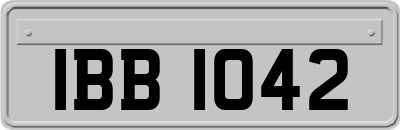 IBB 1042